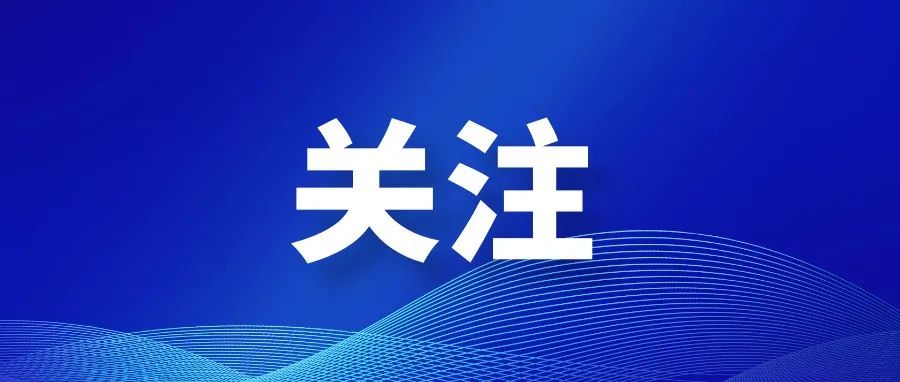 关注